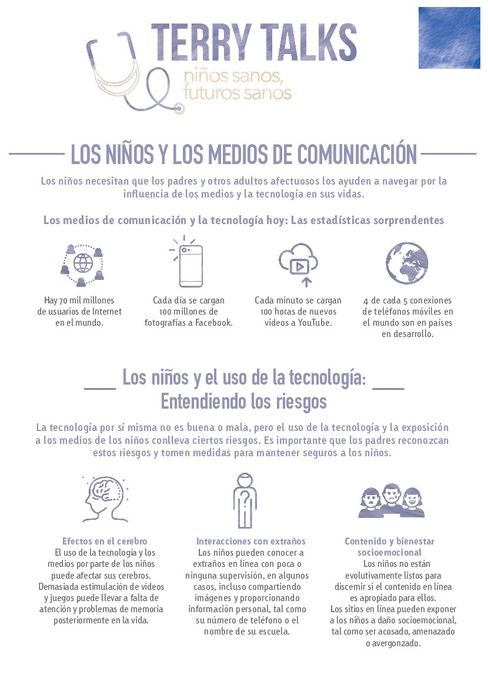 TERRY TALKS
niños sanos, futuros sanos

LOS NIÑOS Y LOS MEDIOS DE COMUNICACIÓN

Los niños necesitan que los padres y otros adultos afectuosos los ayuden a navegar por la influencia de los medios y la tecnología en sus vidas.

Los medios de comunicación y la tecnología hoy: Las estadísticas sorprendentes

Hay 70 mil millones de usuarios de Internet en el mundo.

Cada día se cargan 100 millones de fotografías a Facebook.

Cada minuto se cargan 100 horas de nuevos videos a YouTube.

4 de cada 5 conexiones de teléfonos móviles en el mundo son en países en desarrollo.

Los niños y el uso de la tecnología: Entendiendo los riesgos

La tecnología por sí misma no es buena o mala, pero el uso de la tecnología y la exposición a los medios de los niños conlleva ciertos riesgos. Es importante que los padres reconozcan estos riesgos y tomen medidas para mantener seguros a los niños.

Efectos en el cerebro
El uso de la tecnología y los medios por parte de los niños puede afectar sus cerebros. Demasiada estimulación de videos y juegos puede llevar a falta de atención y problemas de memoria posteriormente en la vida.

Interacciones con extraños
Los niños pueden conocer a extraños en línea con poca o ninguna supervisión, en algunos casos, incluso compartiendo imágenes y proporcionando información personal, tal como su número de teléfono o el nombre de su escuela.

Contenido y bienestar socioemocional
Los niños no están evolutivamente listos para discernir si el contenido en línea es apropiado para ellos.
Los sitios en línea pueden exponer a los niños a daño socioemocional, tal como ser acosado, amenazado o avergonzado.